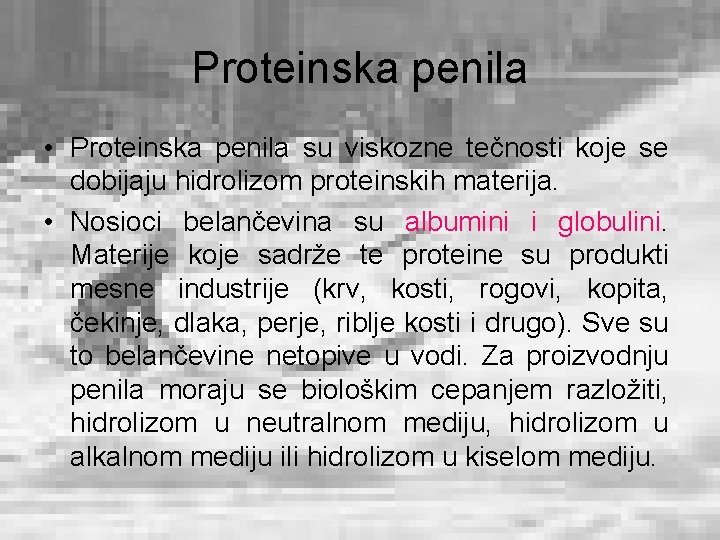 Proteinska penila

• Proteinska penila su viskozne tečnosti koje se dobijaju hidrolizom proteinskih materija.

• Nosioci belančevina su albumini i globulini. Materije koje sadrže te proteine su produkti mesne industrije (krv, kosti, rogovi, kopita, čekinje, dlaka, perje, riblje kosti i drugo). Sve su to belančevine netopive u vodi. Za proizvodnju penila moraju se biološkim cepanjem razložiti, hidrolizom u neutralnom mediju, hidrolizom u alkalnom mediju ili hidrolizom u kiselom mediju.